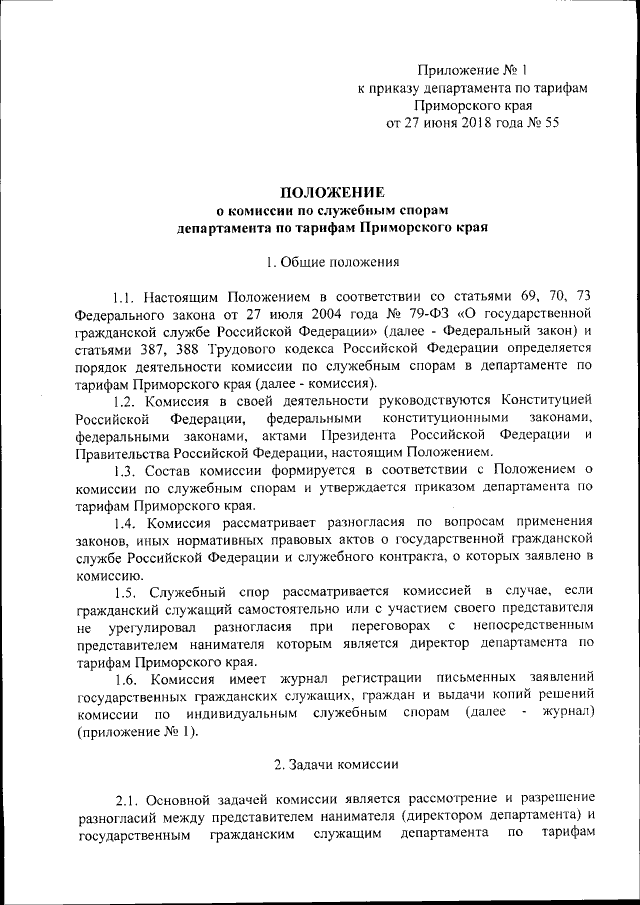 Приложение № 1
к приказу департамента по тарифам
Приморского края
от 27 июня 2018 года № 55

ПОЛОЖЕНИЕ
о комиссии по служебным спорам
департамента по тарифам Приморского края

1. Общие положения

1.1. Настоящим Положением в соответствии со статьями 69, 70, 73 Федерального закона от 27 июля 2004 года № 79-ФЗ «О государственной гражданской службе Российской Федерации» (далее - Федеральный закон) и статьями 387, 388 Трудового кодекса Российской Федерации определяется порядок деятельности комиссии по служебным спорам в департаменте по тарифам Приморского края (далее - комиссия).

1.2. Комиссия в своей деятельности руководствуются Конституцией Российской Федерации, федеральными конституционными законами, федеральными законами, актами Президента Российской Федерации и Правительства Российской Федерации, настоящим Положением.

1.3. Состав комиссии формируется в соответствии с Положением о комиссии по служебным спорам и утверждается приказом департамента по тарифам Приморского края.

1.4. Комиссия рассматривает разногласия по вопросам применения законов, иных нормативных правовых актов о государственной гражданской службе Российской Федерации и служебного контракта, о которых заявлено в комиссию.

1.5. Служебный спор рассматривается комиссией в случае, если гражданский служащий самостоятельно или с участием своего представителя не урегулировал разногласия при переговорах с непосредственным представителем нанимателя которым является директор департамента по тарифам Приморского края.

1.6. Комиссия имеет журнал регистрации письменных заявлений государственных гражданских служащих, граждан и выдачи копий решений комиссии по индивидуальным служебным спорам (далее - журнал) (приложение № 1).

2. Задачи комиссии

2.1. Основной задачей комиссии является рассмотрение и разрешение разногласий между представителем нанимателя (директором департамента) и государственным гражданским служащим департамента по тарифам